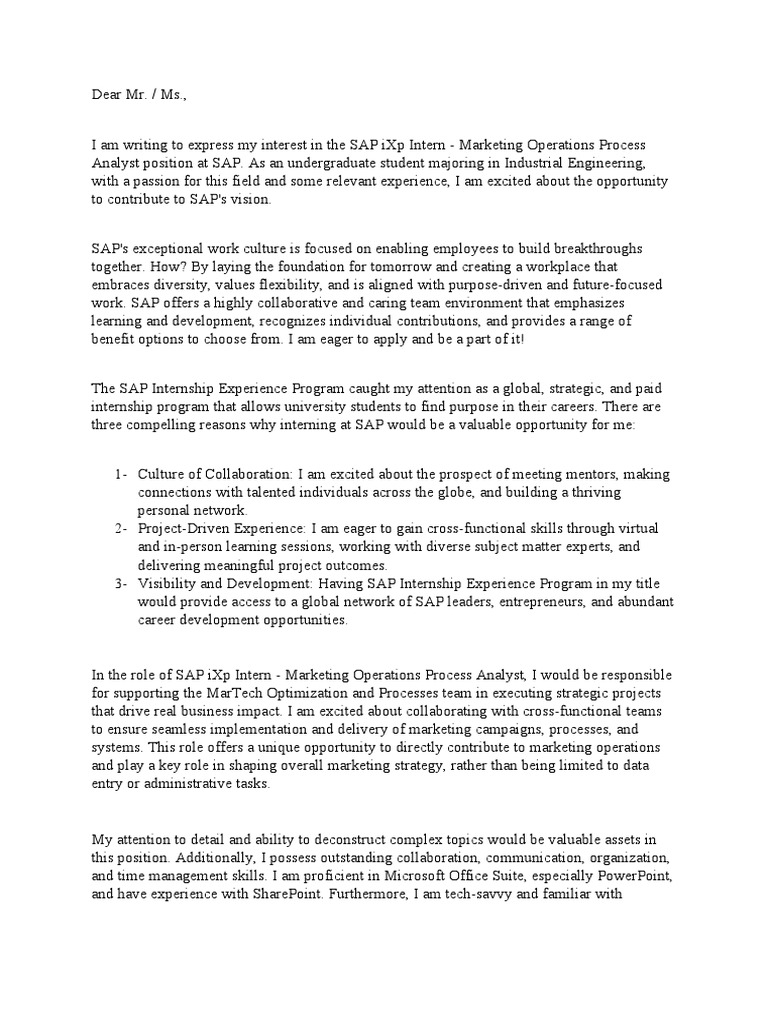 Dear Mr. / Ms.,

I am writing to express my interest in the SAP iXp Intern - Marketing Operations Process Analyst position at SAP. As an undergraduate student majoring in Industrial Engineering, with a passion for this field and some relevant experience, I am excited about the opportunity to contribute to SAP's vision.

SAP's exceptional work culture is focused on enabling employees to build breakthroughs together. How? By laying the foundation for tomorrow and creating a workplace that embraces diversity, values flexibility, and is aligned with purpose-driven and future-focused work. SAP offers a highly collaborative and caring team environment that emphasizes learning and development, recognizes individual contributions, and provides a range of benefit options to choose from. I am eager to apply and be a part of it!

The SAP Internship Experience Program caught my attention as a global, strategic, and paid internship program that allows university students to find purpose in their careers. There are three compelling reasons why interning at SAP would be a valuable opportunity for me:

1- Culture of Collaboration: I am excited about the prospect of meeting mentors, making connections with talented individuals across the globe, and building a thriving personal network.
2- Project-Driven Experience: I am eager to gain cross-functional skills through virtual and in-person learning sessions, working with diverse subject matter experts, and delivering meaningful project outcomes.
3- Visibility and Development: Having SAP Internship Experience Program in my title would provide access to a global network of SAP leaders, entrepreneurs, and abundant career development opportunities.

In the role of SAP iXp Intern - Marketing Operations Process Analyst, I would be responsible for supporting the MarTech Optimization and Processes team in executing strategic projects that drive real business impact. I am excited about collaborating with cross-functional teams to ensure seamless implementation and delivery of marketing campaigns, processes, and systems. This role offers a unique opportunity to directly contribute to marketing operations and play a key role in shaping overall marketing strategy, rather than being limited to data entry or administrative tasks.

My attention to detail and ability to deconstruct complex topics would be valuable assets in this position. Additionally, I possess outstanding collaboration, communication, organization, and time management skills. I am proficient in Microsoft Office Suite, especially PowerPoint, and have experience with SharePoint. Furthermore, I am tech-savvy and familiar with